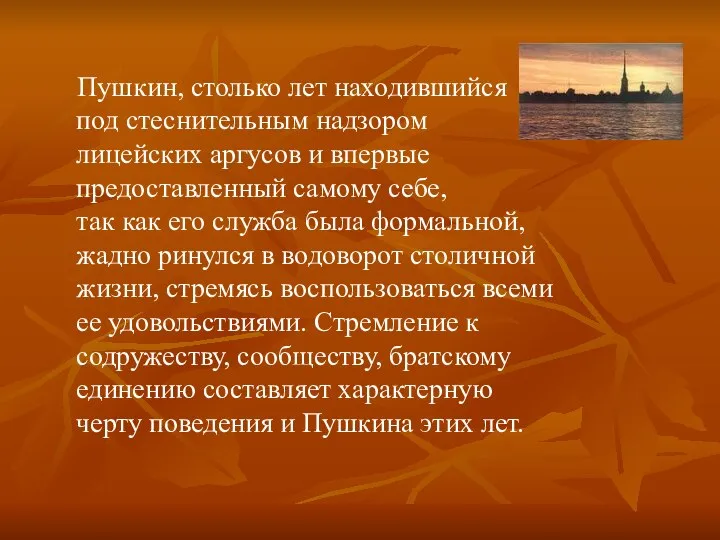 Пушкин, столько лет находившийся под стеснительным надзором лицейских аргусов и впервые предоставленный самому себе, так как его служба была формальной, жадно ринулся в водоворот столичной жизни, стремясь воспользоваться всеми ее удовольствиями. Стремление к содружеству, сообществу, братскому единению составляет характерную черту поведения и Пушкина этих лет.